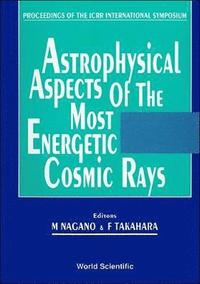 PROCEEDINGS OF THE ICRR INTERNATIONAL SYMPOSIUM

ASTROPHYSICAL ASPECTS OF THE MOST ENERGETIC COSMIC RAYS

Editors
M NAGANO & F TAKAHARA

World Scientific